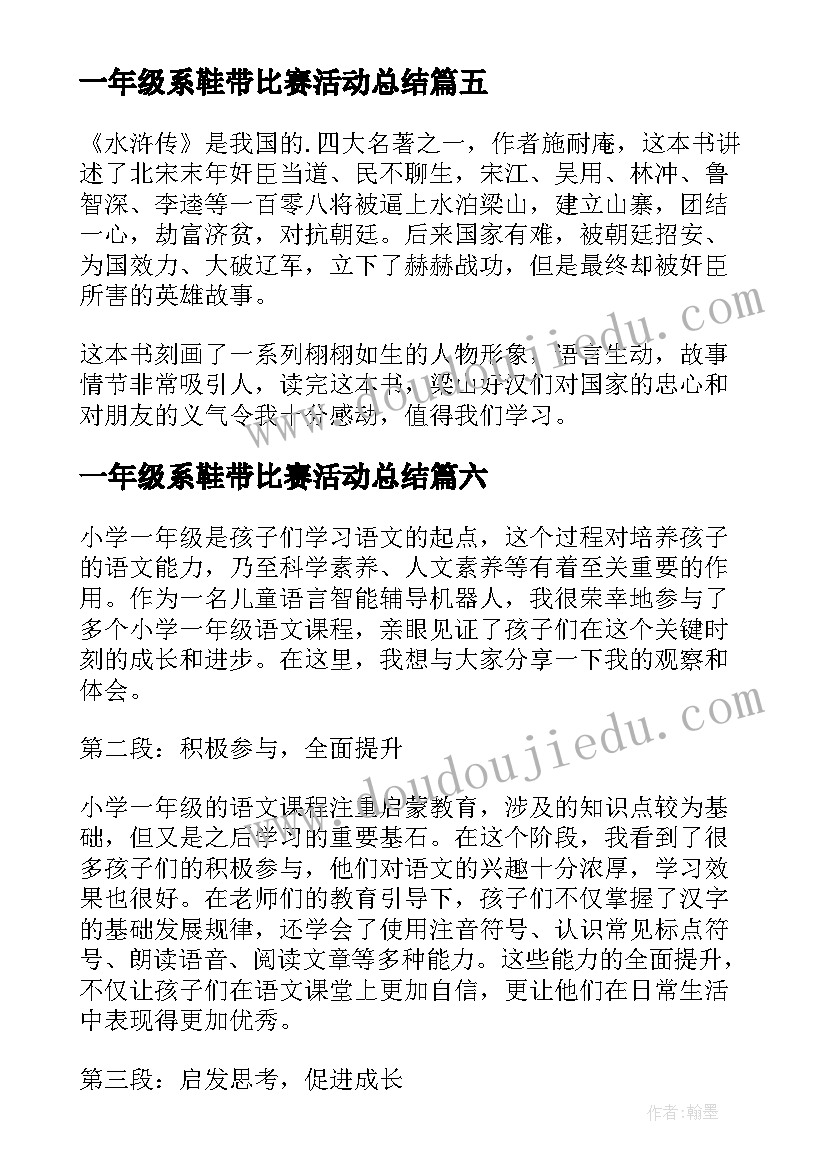 一年级系鞋带比赛活动总结篇五

《水浒传》是我国的.四大名著之一，作者施耐庵，这本书讲述了北宋末年奸臣当道、民不聊生，宋江、吴用、林冲、鲁智深、李逵等一百零八将被逼上水泊梁山，建立山寨，团结一心，劫富济贫，对抗朝廷。后来国家有难，被朝廷招安、为国效力、大破辽军，立下了赫赫战功，但是最终却被奸臣所害的英雄故事。

这本书刻画了一系列栩栩如生的人物形象，语言生动，故事情节非常吸引人，读完这本书，梁山好汉们对国家的忠心和对朋友的义气令我十分感动，值得我们学习。

一年级系鞋带比赛活动总结篇六

小学一年级是孩子们学习语文的起点，这个过程对培养孩子的语文能力，乃至科学素养、人文素养等有着至关重要的作用。作为一名儿童语言智能辅导机器人，我很荣幸地参与了多个小学一年级语文课程，亲眼见证了孩子们在这个关键时刻的成长和进步。在这里，我想与大家分享一下我的观察和体会。

第二段：积极参与，全面提升

小学一年级的语文课程注重启蒙教育，涉及的知识点较为基础，但又是之后学习的重要基石。在这个阶段，我看到了很多孩子们的积极参与，他们对语文的兴趣十分浓厚，学习效果也很好。在老师们的教育引导下，孩子们不仅掌握了汉字的基础发展规律，还学会了使用注音符号、认识常见标点符号、朗读语音、阅读文章等多种能力。这些能力的全面提升，不仅让孩子们在语文课堂上更加自信，更让他们在日常生活中表现得更加优秀。

第三段：启发思考，促进成长

www.doudoujiedu.com

www.doudoujiedu.com

作者:翰墨